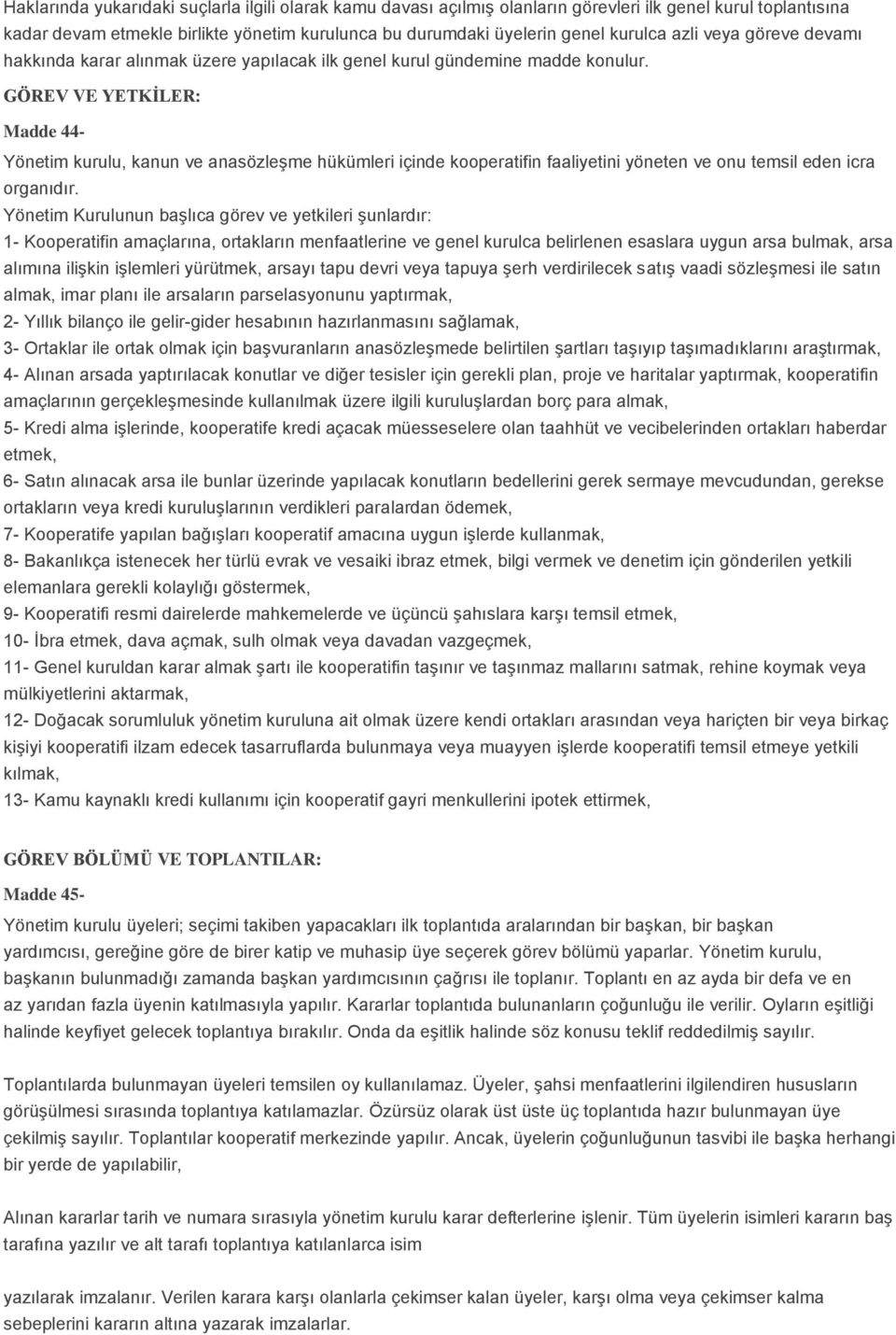 Haklarında yukarıdaki suçlarla ilgili olarak kamu davası açılmış olanların görevleri ilk genel kurul toplantısına kadar devam etmekle birlikte yönetim kurulunca bu durumdaki üyelerin genel kurulca azli veya göreve devamı hakkında karar alınmak üzere yapılacak ilk genel kurul gündemine madde konulur.

GÖREV VE YETKİLER:

Madde 44-

Yönetim kurulu, kanun ve anasözleşme hükümleri içinde kooperatifin faaliyetini yöneten ve onu temsil eden icra organıdır.

Yönetim Kurulunun başlıca görev ve yetkileri şunlardır:

1- Kooperatifin amaçlarına, ortakların menfaatlerine ve genel kurulca belirlenen esaslara uygun arsa bulmak, arsa alımına ilişkin işlemleri yürütmek, arsayı tapu devri veya tapuya şerh verdirilecek satış vaadi sözleşmesi ile satın almak, imar planı ile arsaların parselasyonunu yaptırmak,

2- Yıllık bilanço ile gelir-gider hesabının hazırlanmasını sağlamak,

3- Ortaklar ile ortak olmak için başvuranların anasözleşmede belirtilen şartları taşıyıp taşımadıklarını araştırmak,

4- Alınan arsada yaptırılacak konutlar ve diğer tesisler için gerekli plan, proje ve haritalar yaptırmak, kooperatifin amaçlarının gerçekleşmesinde kullanılmak üzere ilgili kuruluşlardan borç para almak,

5- Kredi alma işlerinde, kooperatife kredi açacak müesseselere olan taahhüt ve vecibelerinden ortakları haberdar etmek,

6- Satın alınacak arsa ile bunlar üzerinde yapılacak konutların bedellerini gerek sermaye mevcudundan, gerekse ortakların veya kredi kuruluşlarının verdikleri paralardan ödemek,

7- Kooperatife yapılan bağışları kooperatif amacına uygun işlerde kullanmak,

8- Bakanlıkça istenecek her türlü evrak ve vesaiki ibraz etmek, bilgi vermek ve denetim için gönderilen yetkili elemanlara gerekli kolaylığı göstermek,

9- Kooperatifi resmi dairelerde mahkemelerde ve üçüncü şahıslara karşı temsil etmek,

10- İbra etmek, dava açmak, sulh olmak veya davadan vazgeçmek,

11- Genel kuruldan karar almak şartı ile kooperatifin taşınır ve taşınmaz mallarını satmak, rehine koymak veya mülkiyetlerini aktarmak,

12- Doğacak sorumluluk yönetim kuruluna ait olmak üzere kendi ortakları arasından veya hariçten bir veya birkaç kişiyi kooperatifi ilzam edecek tasarruflarda bulunmaya veya muayyen işlerde kooperatifi temsil etmeye yetkili kılmak,

13- Kamu kaynaklı kredi kullanımı için kooperatif gayri menkullerini ipotek ettirmek,

GÖREV BÖLÜMÜ VE TOPLANTILAR:

Madde 45-

Yönetim kurulu üyeleri; seçimi takiben yapacakları ilk toplantıda aralarından bir başkan, bir başkan yardımcısı, gereğine göre de birer katip ve muhasip üye seçerek görev bölümü yaparlar. Yönetim kurulu, başkanın bulunmadığı zamanda başkan yardımcısının çağrısı ile toplanır. Toplantı en az ayda bir defa ve en az yarıdan fazla üyenin katılmasıyla yapılır. Kararlar toplantıda bulunanların çoğunluğu ile verilir. Oyların eşitliği halinde keyfiyet gelecek toplantıya bırakılır. Onda da eşitlik halinde söz konusu teklif reddedilmiş sayılır.

Toplantılarda bulunmayan üyeleri temsilen oy kullanılamaz. Üyeler, şahsi menfaatlerini ilgilendiren hususların görüşülmesi sırasında toplantıya katılamazlar. Özürsüz olarak üst üste üç toplantıda hazır bulunmayan üye çekilmiş sayılır. Toplantılar kooperatif merkezinde yapılır. Ancak, üyelerin çoğunluğunun tasvibi ile başka herhangi bir yerde de yapılabilir,

Alınan kararlar tarih ve numara sırasıyla yönetim kurulu karar defterlerine işlenir. Tüm üyelerin isimleri kararın baş tarafına yazılır ve alt tarafı toplantıya katılanlarca isim

yazılarak imzalanır. Verilen karara karşı olanlarla çekimser kalan üyeler, karşı olma veya çekimser kalma sebeplerini kararın altına yazarak imzalarlar.